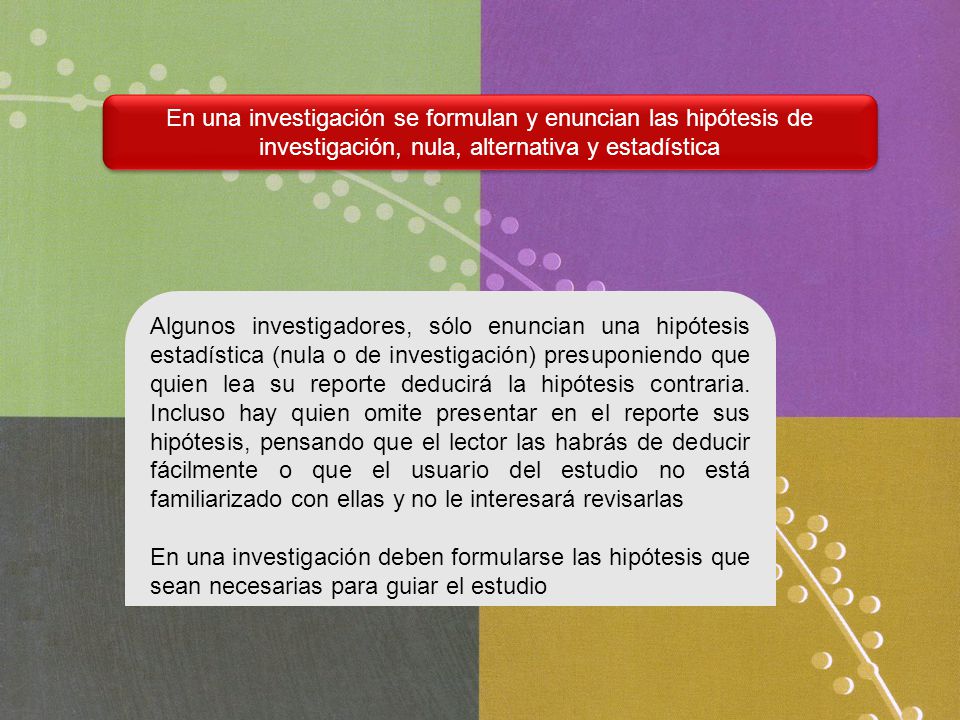 En una investigación se formulan y enuncian las hipótesis de investigación, nula, alternativa y estadística

Algunos investigadores, sólo enuncian una hipótesis estadística (nula o de investigación) presuponiendo que quien lea su reporte deducirá la hipótesis contraria. Incluso hay quien omite presentar en el reporte sus hipótesis, pensando que el lector las habrás de deducir fácilmente o que el usuario del estudio no está familiarizado con ellas y no le interesará revisarlas

En una investigación deben formularse las hipótesis que sean necesarias para guiar el estudio